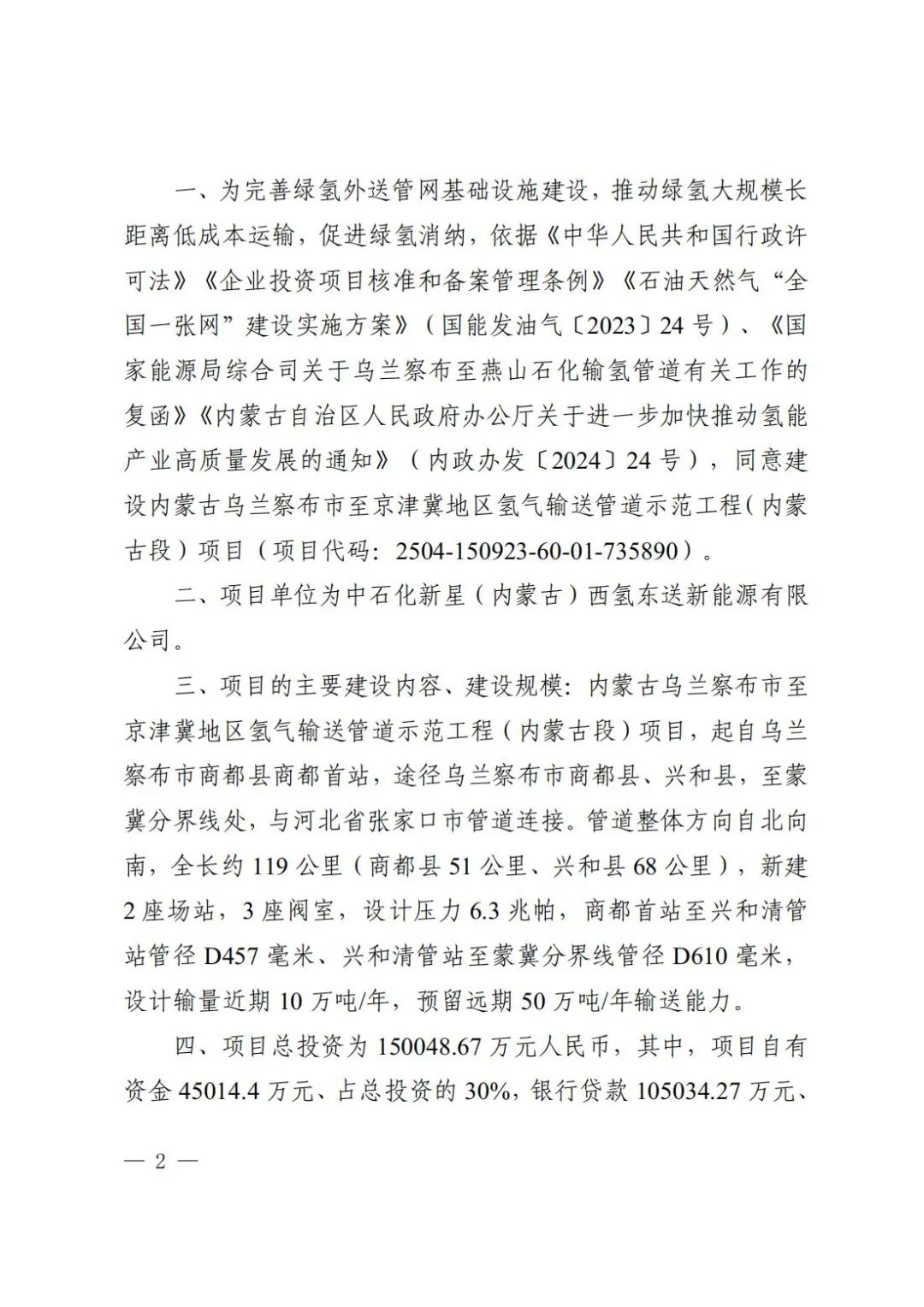 一、为完善绿氢外送管网基础设施建设，推动绿氢大规模长距离低成本运输，促进绿氢消纳，依据《中华人民共和国行政许可法》《企业投资项目核准和备案管理条例》《石油天然气“全国一张网”建设实施方案》（国能发油气〔2023〕24号）、《国家能源局综合司关于乌兰察布至燕山石化输氢管道有关工作的复函》《内蒙古自治区人民政府办公厅关于进一步加快推动氢能产业高质量发展的通知》（内政办发〔2024〕24号），同意建设内蒙古乌兰察布市至京津冀地区氢气输送管道示范工程（内蒙古段）项目（项目代码：2504-150923-60-01-735890）。

二、项目单位为中石化新星（内蒙古）西氢东送新能源有限公司。

三、项目的主要建设内容、建设规模：内蒙古乌兰察布市至京津冀地区氢气输送管道示范工程（内蒙古段）项目，起自乌兰察布市商都县商都首站，途径乌兰察布市商都县、兴和县，至蒙冀分界线处，与河北省张家口市管道连接。管道整体方向自北向南，全长约119公里（商都县51公里、兴和县68公里），新建2座场站，3座阀室，设计压力6.3兆帕，商都首站至兴和清管站管径D457毫米、兴和清管站至蒙冀分界线管径D610毫米，设计输量近期10万吨/年，预留远期50万吨/年输送能力。

四、项目总投资为150048.67万元人民币，其中，项目自有资金45014.4万元、占总投资的30%，银行贷款105034.27万元、

— 2 —